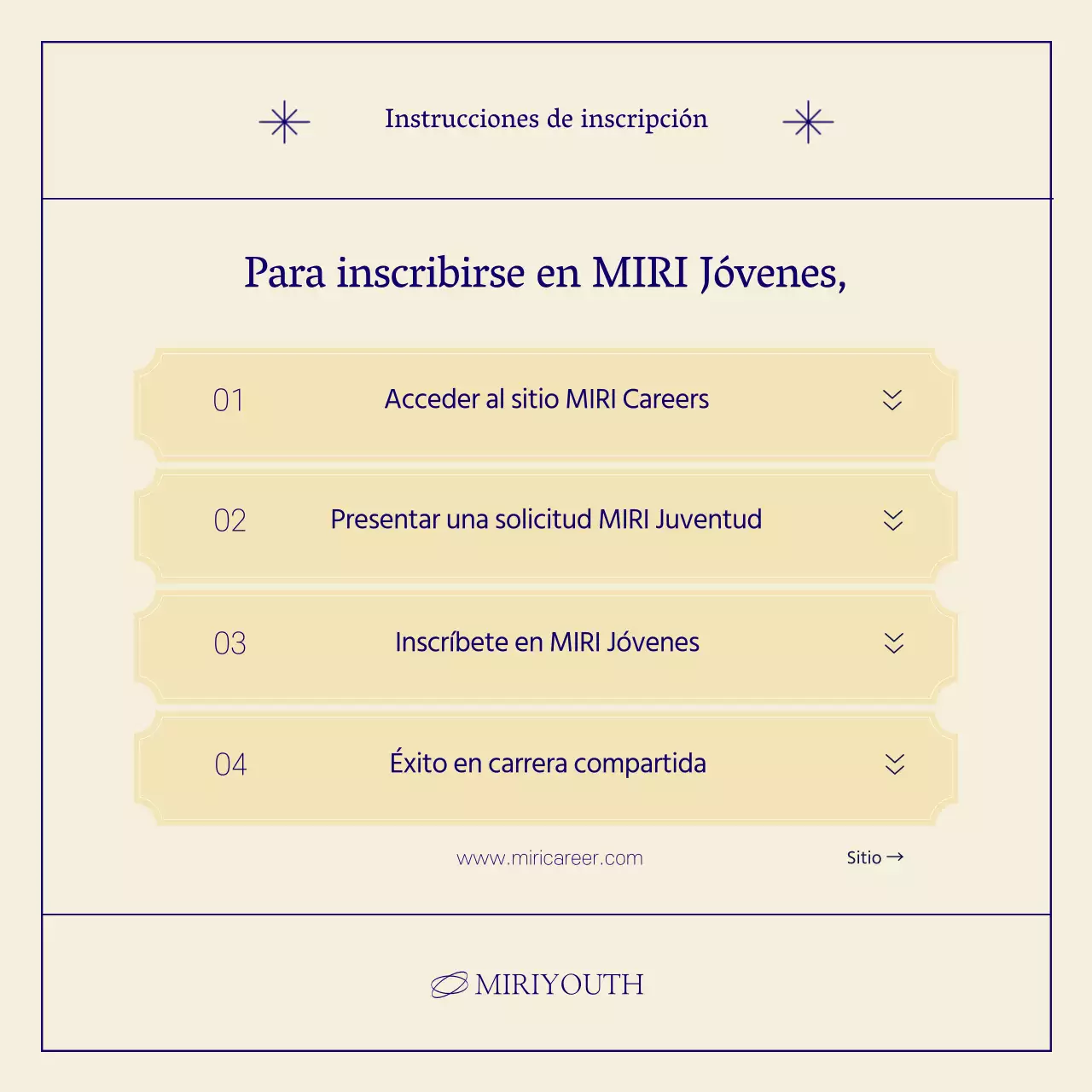 Instrucciones de inscripción

Para inscribirse en MIRI Jóvenes,

01 Acceder al sitio MIRI Careers

02 Presentar una solicitud MIRI Juventud

03 Inscríbete en MIRI Jóvenes

04 Éxito en carrera compartida

www.miricareer.com

Sitio →

MIRIYOUTH